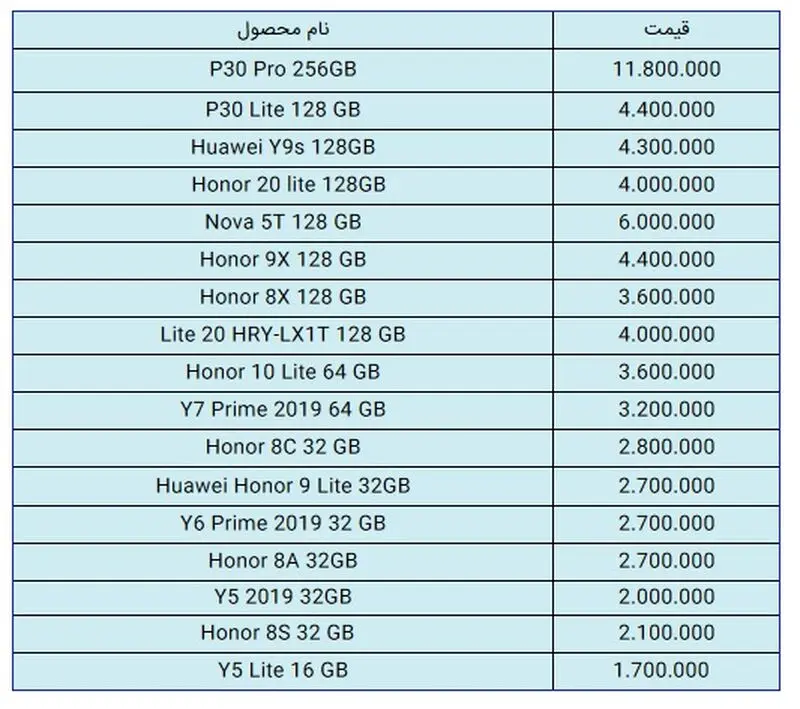 | نام محصول | قیمت |
|---|---|
| P30 Pro 256GB | 11.800.000 |
| P30 Lite 128 GB | 4.400.000 |
| Huawei Y9s 128GB | 4.300.000 |
| Honor 20 lite 128GB | 4.000.000 |
| Nova 5T 128 GB | 6.000.000 |
| Honor 9X 128 GB | 4.400.000 |
| Honor 8X 128 GB | 3.600.000 |
| Lite 20 HRY-LX1T 128 GB | 4.000.000 |
| Honor 10 Lite 64 GB | 3.600.000 |
| Y7 Prime 2019 64 GB | 3.200.000 |
| Honor 8C 32 GB | 2.800.000 |
| Huawei Honor 9 Lite 32GB | 2.700.000 |
| Y6 Prime 2019 32 GB | 2.700.000 |
| Honor 8A 32GB | 2.700.000 |
| Y5 2019 32GB | 2.000.000 |
| Honor 8S 32 GB | 2.100.000 |
| Y5 Lite 16 GB | 1.700.000 |